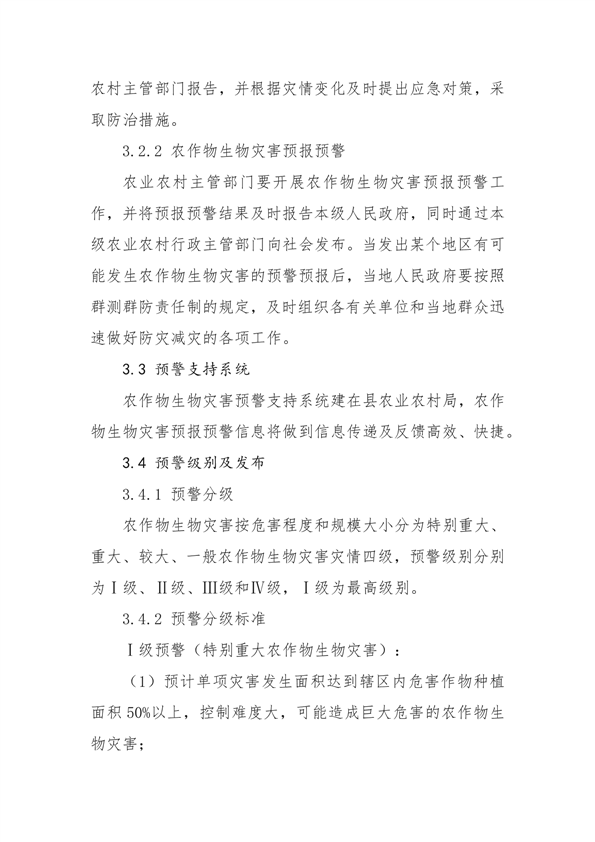 农村主管部门报告，并根据灾情变化及时提出应急对策，采取防治措施。

3.2.2 农作物生物灾害预报预警

农业农村主管部门要开展农作物生物灾害预报预警工作，并将预报预警结果及时报告本级人民政府，同时通过本级农业农村行政主管部门向社会发布。当发出某个地区有可能发生农作物生物灾害的预警预报后，当地人民政府要按照群测群防责任制的规定，及时组织各有关单位和当地群众迅速做好防灾减灾的各项工作。

3.3 预警支持系统

农作物生物灾害预警支持系统建在县农业农村局，农作物生物灾害预报预警信息将做到信息传递及反馈高效、快捷。

3.4 预警级别及发布

3.4.1 预警分级

农作物生物灾害按危害程度和规模大小分为特别重大、重大、较大、一般农作物生物灾害灾情四级，预警级别分别为Ⅰ级、Ⅱ级、Ⅲ级和Ⅳ级，Ⅰ级为最高级别。

3.4.2 预警分级标准

Ⅰ级预警（特别重大农作物生物灾害）：

（1）预计单项灾害发生面积达到辖区内危害作物种植面积 50%以上，控制难度大，可能造成巨大危害的农作物生物灾害；